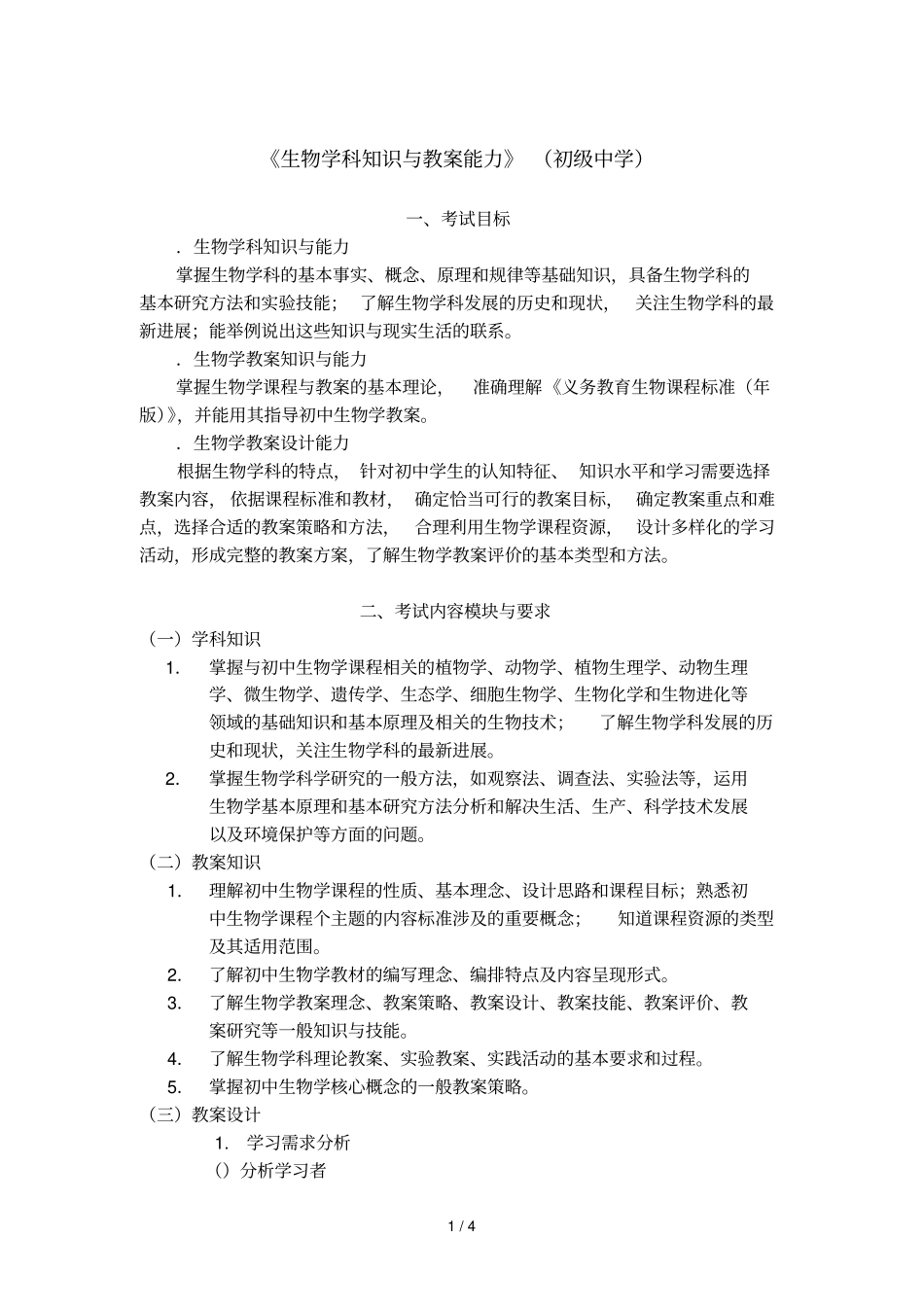 《生物学科知识与教案能力》 （初级中学）

一、考试目标

．生物学科知识与能力

掌握生物学科的基本事实、概念、原理和规律等基础知识，具备生物学科的基本研究方法和实验技能； 了解生物学科发展的历史和现状， 关注生物学科的最新进展；能举例说出这些知识与现实生活的联系。

．生物学教案知识与能力

掌握生物学课程与教案的基本理论， 准确理解《义务教育生物课程标准（年版）》，并能用其指导初中生物学教案。

．生物学教案设计能力

根据生物学科的特点， 针对初中学生的认知特征、 知识水平和学习需要选择教案内容， 依据课程标准和教材， 确定恰当可行的教案目标， 确定教案重点和难点，选择合适的教案策略和方法， 合理利用生物学课程资源， 设计多样化的学习活动，形成完整的教案方案，了解生物学教案评价的基本类型和方法。

二、考试内容模块与要求

（一）学科知识

1. 掌握与初中生物学课程相关的植物学、动物学、植物生理学、动物生理学、微生物学、遗传学、生态学、细胞生物学、生物化学和生物进化等领域的基础知识和基本原理及相关的生物技术； 了解生物学科发展的历史和现状，关注生物学科的最新进展。

2. 掌握生物学科学研究的一般方法，如观察法、调查法、实验法等，运用生物学基本原理和基本研究方法分析和解决生活、生产、科学技术发展以及环境保护等方面的问题。

（二）教案知识

1. 理解初中生物学课程的性质、基本理念、设计思路和课程目标；熟悉初中生物学课程个主题的内容标准涉及的重要概念； 知道课程资源的类型及其适用范围。

2. 了解初中生物学教材的编写理念、编排特点及内容呈现形式。

3. 了解生物学教案理念、教案策略、教案设计、教案技能、教案评价、教案研究等一般知识与技能。

4. 了解生物学科理论教案、实验教案、实践活动的基本要求和过程。

5. 掌握初中生物学核心概念的一般教案策略。

（三）教案设计

1. 学习需求分析

（）分析学习者

1 / 4